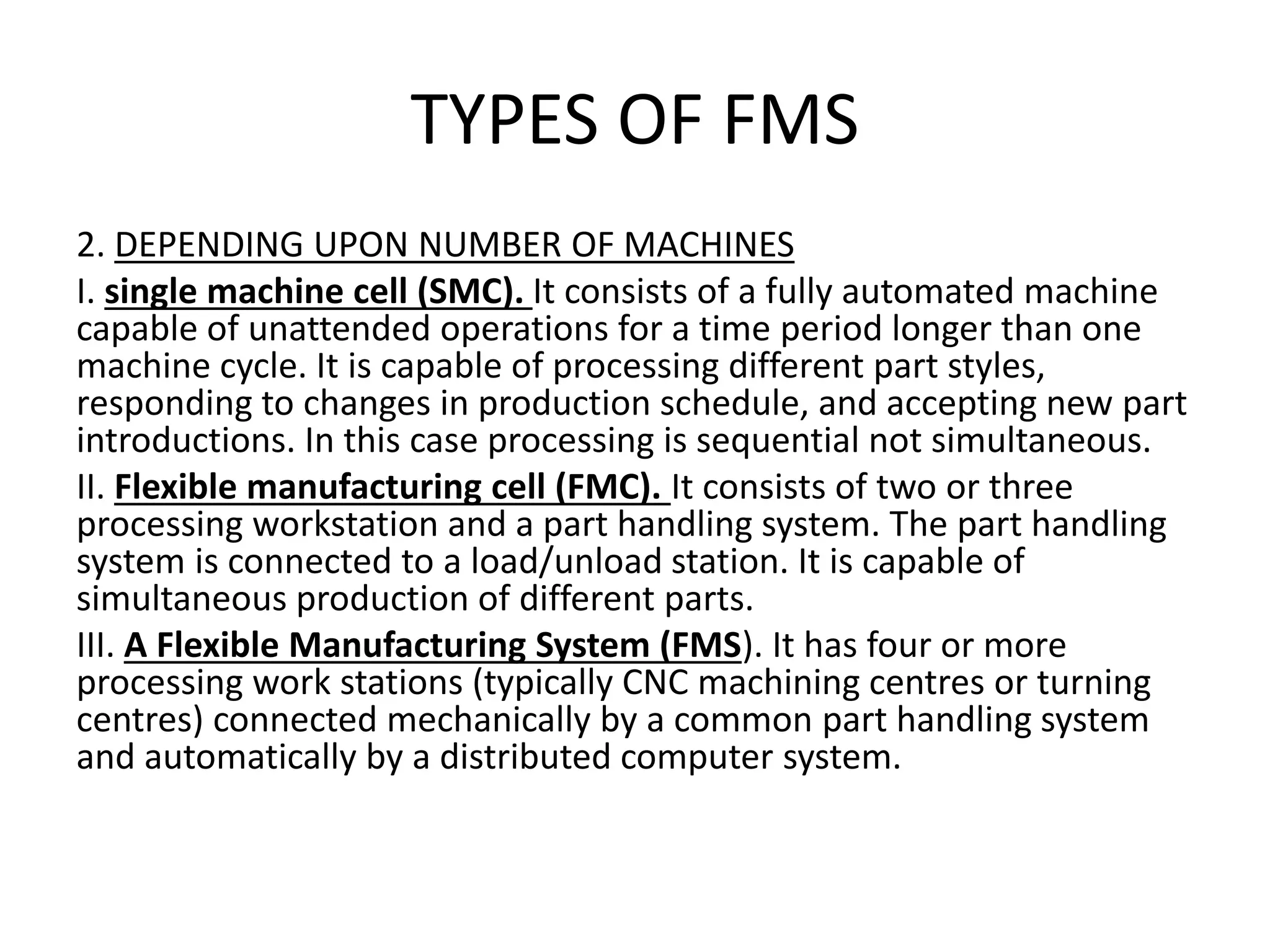 TYPES OF FMS

2. DEPENDING UPON NUMBER OF MACHINES

I. single machine cell (SMC). It consists of a fully automated machine capable of unattended operations for a time period longer than one machine cycle. It is capable of processing different part styles, responding to changes in production schedule, and accepting new part introductions. In this case processing is sequential not simultaneous.

II. Flexible manufacturing cell (FMC). It consists of two or three processing workstation and a part handling system. The part handling system is connected to a load/unload station. It is capable of simultaneous production of different parts.

III. A Flexible Manufacturing System (FMS). It has four or more processing work stations (typically CNC machining centres or turning centres) connected mechanically by a common part handling system and automatically by a distributed computer system.